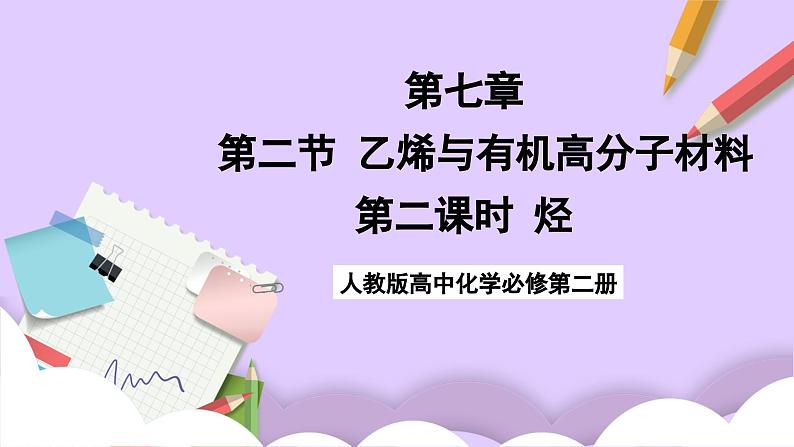 第七章

第二节  乙烯与有机高分子材料

第二课时  烃

人教版高中化学必修第二册